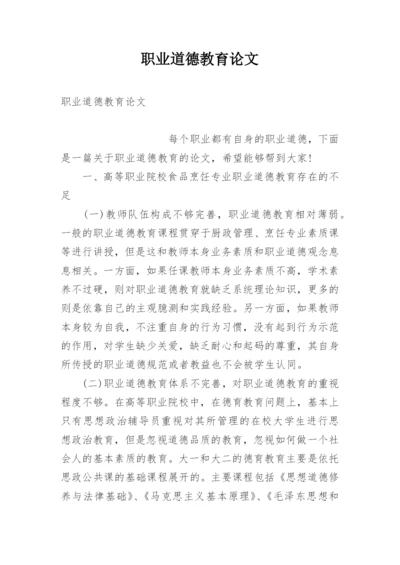 职业道德教育论文

职业道德教育论文

每个职业都有自身的职业道德，下面是一篇关于职业道德教育的论文，希望能够帮到大家！

一、高等职业院校食品烹饪专业职业道德教育存在的不足

(一)教师队伍构成不够完善，职业道德教育相对薄弱。一般的职业道德教育课程贯穿于厨政管理、烹饪专业素质课等进行讲授，但是这和教师本身业务素质和职业道德观念息息相关。一方面，如果任课教师本身业务素质不高，学术素养不过硬，则对职业道德教育就缺乏系统理论知识，更多的则是依靠自己的主观臆测和实践经验。另一方面，如果教师本身较为自我，不注重自身的行为习惯，没有起到行为示范的作用，对学生缺少关爱，缺乏耐心和起码的尊重，其自身所传授的职业道德规范或者教益也不会被学生认同。

(二)职业道德教育体系不完善，对职业道德教育的重视程度不够。在高等职业院校中，在德育教育问题上，基本上只有思想政治辅导员重视对其所管理的在校大学生进行思想政治教育，但是忽视道德品质的教育，忽视如何做一个社会人的基本素质的教育。大一和大二的德育教育主要是依托思政公共课的基础课程展开的。主要课程包括《思想道德修养与法律基础》、《马克思主义基本原理》、《毛泽东思想和